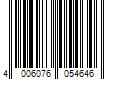 4 006076 054646